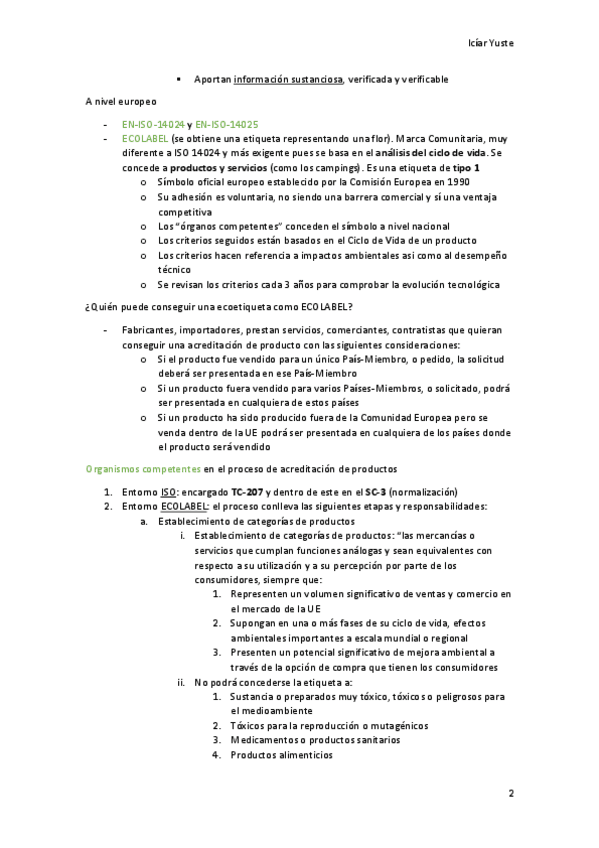 Icíar Yuste

▪ Aportan información sustanciosa, verificada y verificable

A nivel europeo

- EN-ISO-14024 y EN-ISO-14025
- ECOLABEL (se obtiene una etiqueta representando una flor). Marca Comunitaria, muy diferente a ISO 14024 y más exigente pues se basa en el análisis del ciclo de vida. Se concede a productos y servicios (como los campings). Es una etiqueta de tipo 1
 o Símbolo oficial europeo establecido por la Comisión Europea en 1990
 o Su adhesión es voluntaria, no siendo una barrera comercial y sí una ventaja competitiva
 o Los "órganos competentes" conceden el símbolo a nivel nacional
 o Los criterios seguidos están basados en el Ciclo de Vida de un producto
 o Los criterios hacen referencia a impactos ambientales asi como al desempeño técnico
 o Se revisan los criterios cada 3 años para comprobar la evolución tecnológica

¿Quién puede conseguir una ecoetiqueta como ECOLABEL?

- Fabricantes, importadores, prestan servicios, comerciantes, contratistas que quieran conseguir una acreditación de producto con las siguientes consideraciones:
 o Si el producto fue vendido para un único País-Miembro, o pedido, la solicitud deberá ser presentada en ese País-Miembro
 o Si un producto fuera vendido para varios Países-Miembros, o solicitado, podrá ser presentada en cualquiera de estos países
 o Si un producto ha sido producido fuera de la Comunidad Europea pero se venda dentro de la UE podrá ser presentada en cualquiera de los países donde el producto será vendido

Organismos competentes en el proceso de acreditación de productos

1. Entorno ISO: encargado TC-207 y dentro de este en el SC-3 (normalización)
2. Entorno ECOLABEL: el proceso conlleva las siguientes etapas y responsabilidades:
 a. Establecimiento de categorías de productos
 i. Establecimiento de categorías de productos: "las mercancías o servicios que cumplan funciones análogas y sean equivalentes con respecto a su utilización y a su percepción por parte de los consumidores, siempre que:
 1. Representen un volumen significativo de ventas y comercio en el mercado de la UE
 2. Supongan en una o más fases de su ciclo de vida, efectos ambientales importantes a escala mundial o regional
 3. Presenten un potencial significativo de mejora ambiental a través de la opción de compra que tienen los consumidores
 ii. No podrá concederse la etiqueta a:
 1. Sustancia o preparados muy tóxico, tóxicos o peligrosos para el medioambiente
 2. Tóxicos para la reproducción o mutagénicos
 3. Medicamentos o productos sanitarios
 4. Productos alimenticios

2